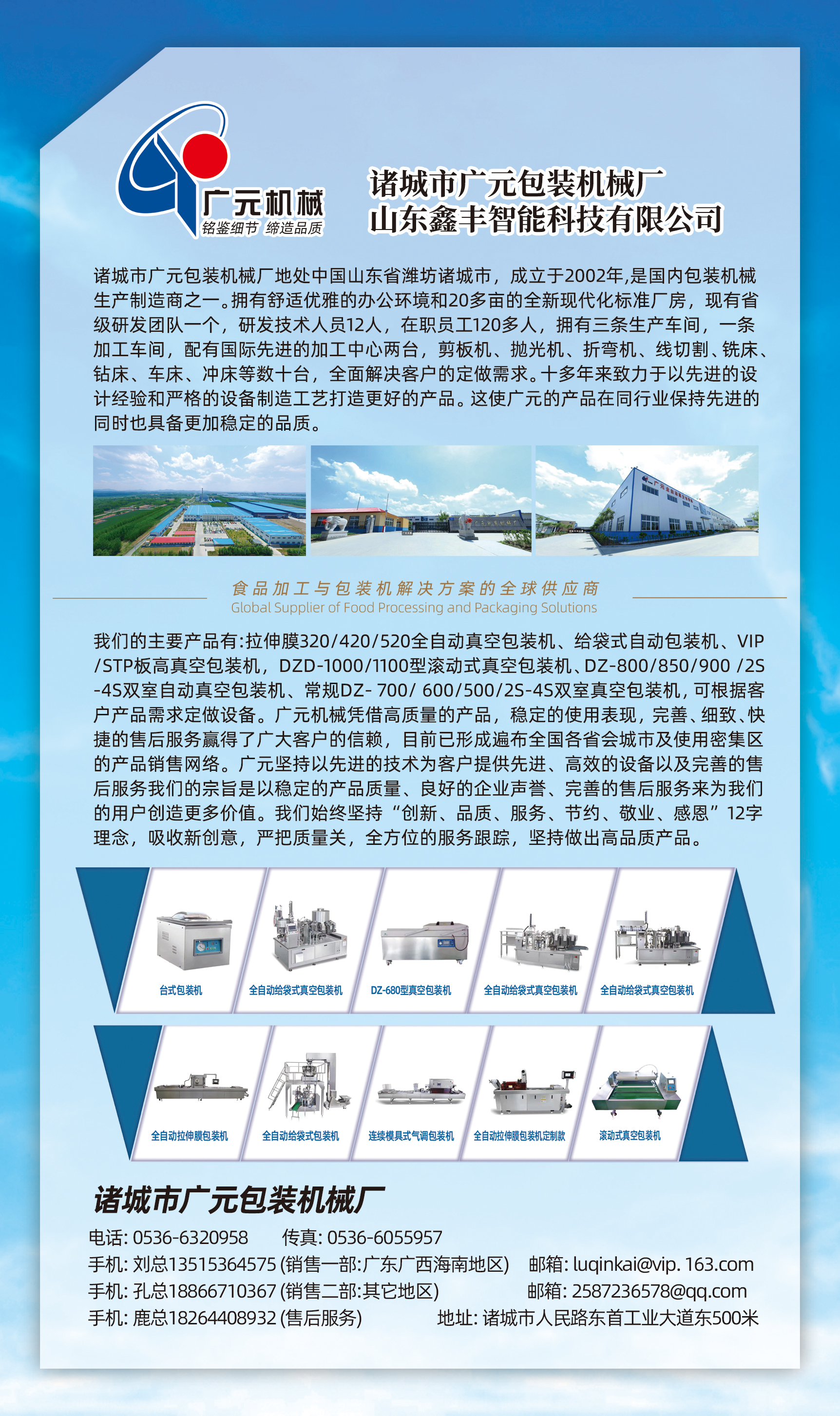 广元机械
铭鉴细节 缔造品质

诸城市广元包装机械厂
山东鑫丰智能科技有限公司

诸城市广元包装机械厂地处中国山东省潍坊诸城市，成立于2002年,是国内包装机械生产制造商之一。拥有舒适优雅的办公环境和20多亩的全新现代化标准厂房，现有省级研发团队一个，研发技术人员12人，在职员工120多人，拥有三条生产车间，一条加工车间，配有国际先进的加工中心两台，剪板机、抛光机、折弯机、线切割、铣床、钻床、车床、冲床等数十台，全面解决客户的定做需求。十多年来致力于以先进的设计经验和严格的设备制造工艺打造更好的产品。这使广元的产品在同行业保持先进的同时也具备更加稳定的品质。

食品加工与包装机解决方案的全球供应商
Global Supplier of Food Processing and Packaging Solutions

我们的主要产品有:拉伸膜320/420/520全自动真空包装机、给袋式自动包装机、VIP/STP板高真空包装机，DZD-1000/1100型滚动式真空包装机、DZ-800/850/900 /2S-4S双室自动真空包装机、常规DZ- 700/ 600/500/2S-4S双室真空包装机，可根据客户产品需求定做设备。广元机械凭借高质量的产品，稳定的使用表现，完善、细致、快捷的售后服务赢得了广大客户的信赖，目前已形成遍布全国各省会城市及使用密集区的产品销售网络。广元坚持以先进的技术为客户提供先进、高效的设备以及完善的售后服务我们的宗旨是以稳定的产品质量、良好的企业声誉、完善的售后服务来为我们的用户创造更多价值。我们始终坚持“创新、品质、服务、节约、敬业、感恩”12字理念，吸收新创意，严把质量关，全方位的服务跟踪，坚持做出高品质产品。

台式包装机
全自动给袋式真空包装机
DZ-680型真空包装机
全自动给袋式真空包装机
全自动给袋式真空包装机

全自动拉伸膜包装机
全自动给袋式包装机
连续模具式气调包装机
全自动拉伸膜包装机定制款
滚动式真空包装机

诸城市广元包装机械厂
电话: 0536-6320958 传真: 0536-6055957
手机: 刘总13515364575 (销售一部:广东广西海南地区) 邮箱: luqinkai@vip. 163.com
手机: 孔总18866710367 (销售二部:其它地区) 邮箱: 2587236578@qq.com
手机: 鹿总18264408932 (售后服务) 地址: 诸城市人民路东首工业大道东500米